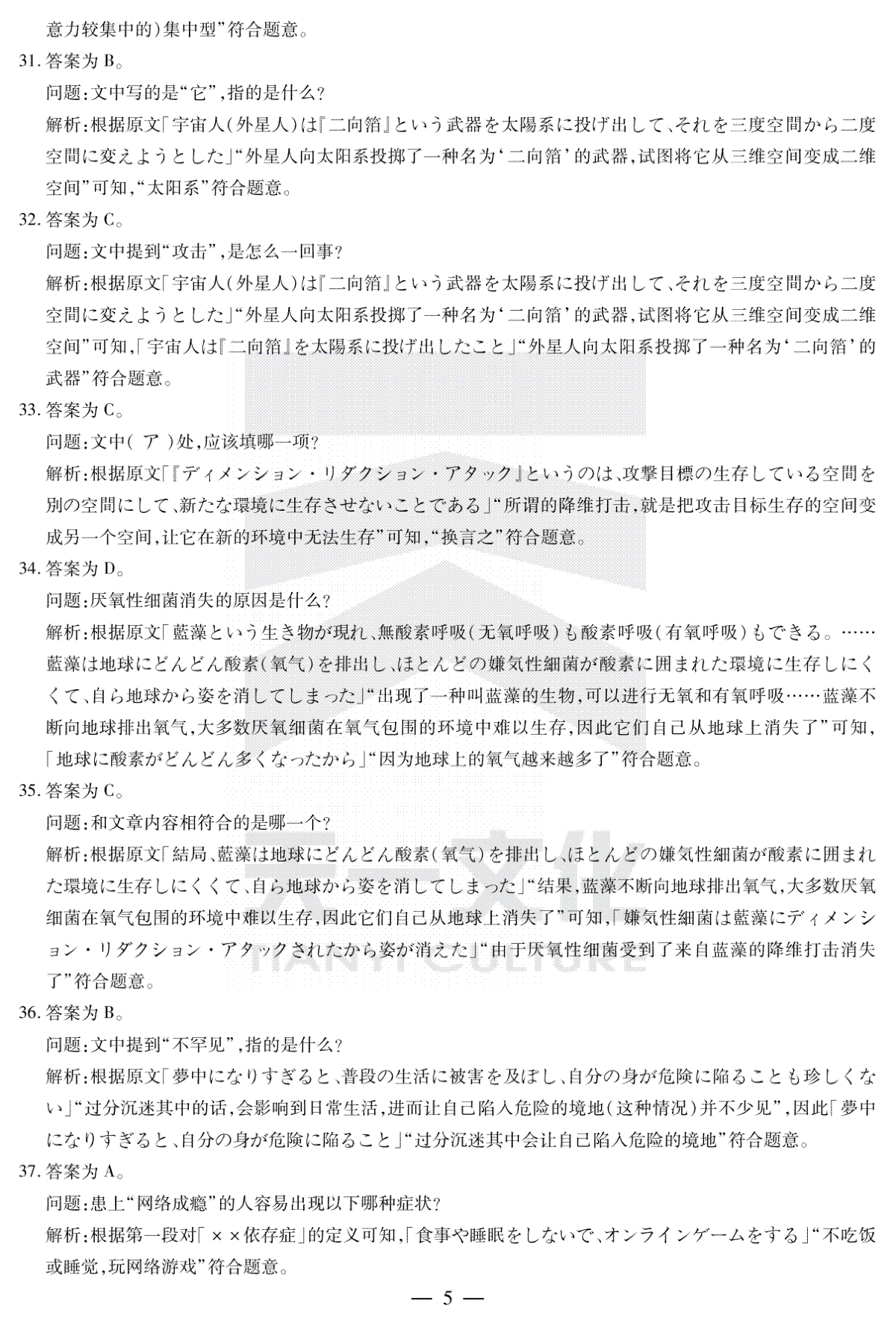 意力较集中的）集中型”符合题意。

31. 答案为 B。

问题：文中写的是“它”，指的是什么？

解析：根据原文「宇宙人（外星人）は『二向箔』という武器を太陽系に投げ出して、それを三度空間から二度空間に変えようとした」“外星人向太阳系投掷了一种名为‘二向箔’的武器，试图将它从三维空间变成二维空间”可知，“太阳系”符合题意。

32. 答案为 C。

问题：文中提到“攻击”，是怎么一回事？

解析：根据原文「宇宙人（外星人）は『二向箔』という武器を太陽系に投げ出して、それを三度空間から二度空間に変えようとした」“外星人向太阳系投掷了一种名为‘二向箔’的武器，试图将它从三维空间变成二维空间”可知，「宇宙人は『二向箔』を太陽系に投げ出したこと」“外星人向太阳系投掷了一种名为‘二向箔’的武器”符合题意。

33. 答案为 C。

问题：文中（ ア ）处，应该填哪一项？

解析：根据原文「『ディメンション・リダクション・アタック』というのは、攻撃目標の生存している空間を別の空間にして、新たな環境に生存させないことである」“所谓的降维打击，就是把攻击目标生存的空间变成另一个空间，让它在新的环境中无法生存”可知，“换言之”符合题意。

34. 答案为 D。

问题：厌氧性细菌消失的原因是什么？

解析：根据原文「藍藻という生き物が現れ、無酸素呼吸（无氧呼吸）も酸素呼吸（有氧呼吸）もできる。……藍藻は地球にどんどん酸素（氧气）を排出し、ほとんどの嫌気性細菌が酸素に囲まれた環境に生存しにくくて、自ら地球から姿を消してしまった」“出现了一种叫蓝藻的生物，可以进行无氧和有氧呼吸……蓝藻不断向地球排出氧气，大多数厌氧细菌在氧气包围的环境中难以生存，因此它们自己从地球上消失了”可知，「地球に酸素がどんどん多くなったから」“因为地球上的氧气越来越多了”符合题意。

35. 答案为 C。

问题：和文章内容相符合的是哪一个？

解析：根据原文「結局、藍藻は地球にどんどん酸素（氧气）を排出し、ほとんどの嫌気性細菌が酸素に囲まれた環境に生存しにくくて、自ら地球から姿を消してしまった」“结果，蓝藻不断向地球排出氧气，大多数厌氧细菌在氧气包围的环境中难以生存，因此它们自己从地球上消失了”可知，「嫌気性細菌は藍藻にディメンション・リダクション・アタックされたから姿が消えた」“由于厌氧性细菌受到了来自蓝藻的降维打击消失了”符合题意。

36. 答案为 B。

问题：文中提到“不罕见”，指的是什么？

解析：根据原文「夢中になりすぎると、普段の生活に被害を及ぼし、自分の身が危険に陥ることも珍しくない」“过分沉迷其中的话，会影响到日常生活，进而让自己陷入危险的境地（这种情况）并不少见”，因此「夢中になりすぎると、自分の身が危険に陥ること」“过分沉迷其中会让自己陷入危险的境地”符合题意。

37. 答案为 A。

问题：患上“网络成瘾”的人容易出现以下哪种症状？

解析：根据第一段对「××依存症」的定义可知，「食事や睡眠をしないで、オンラインゲームをする」“不吃饭或睡觉，玩网络游戏”符合题意。

— 5 —